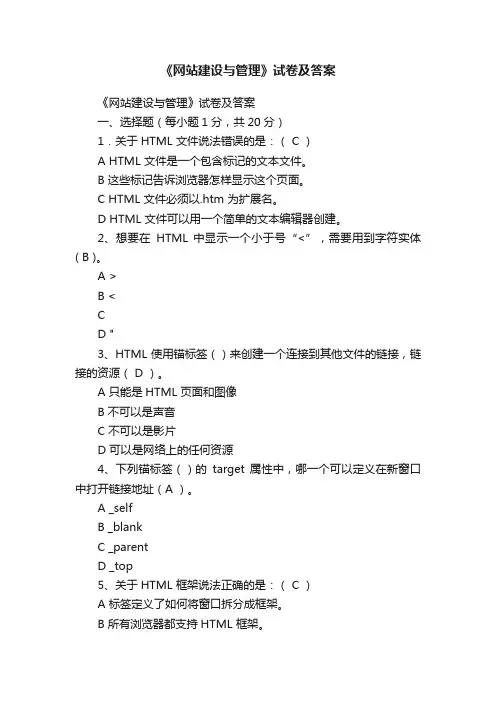 《网站建设与管理》试卷及答案

《网站建设与管理》试卷及答案

一、选择题（每小题 1 分，共 20 分）

1．关于 HTML 文件说法错误的是：（ C ）

A HTML 文件是一个包含标记的文本文件。

B 这些标记告诉浏览器怎样显示这个页面。

C HTML 文件必须以.htm 为扩展名。

D HTML 文件可以用一个简单的文本编辑器创建。

2、想要在 HTML 中显示一个小于号“<”，需要用到字符实体（ B ）。

A >

B <

C

D "

3、HTML 使用锚标签（ ）来创建一个连接到其他文件的链接，链接的资源（ D ）。

A 只能是 HTML 页面和图像

B 不可以是声音

C 不可以是影片

D 可以是网络上的任何资源

4、下列锚标签（ ）的 target 属性中，哪一个可以定义在新窗口中打开链接地址（ A ）。

A _self

B _blank

C _parent

D _top

5、关于 HTML 框架说法正确的是：（ C ）

A 标签定义了如何将窗口拆分成框架。

B 所有浏览器都支持 HTML 框架。